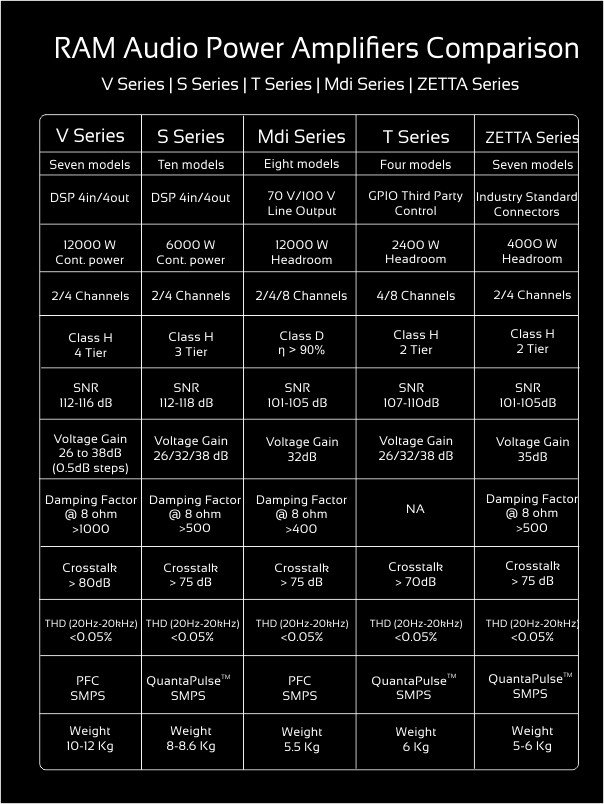 RAM Audio Power Amplifiers Comparison

V Series | S Series | T Series | Mdi Series | ZETTA Series

| V Series | S Series | Mdi Series | T Series | ZETTA Series |
|---|---|---|---|---|
| Seven models | Ten models | Eight models | Four models | Seven models |
| DSP 4in/4out | DSP 4in/4out | 70 V/100 V Line Output | GPIO Third Party Control | Industry Standard Connectors |
| 12000 W Cont. power | 6000 W Cont. power | 12000 W Headroom | 2400 W Headroom | 4000 W Headroom |
| 2/4 Channels | 2/4 Channels | 2/4/8 Channels | 4/8 Channels | 2/4 Channels |
| Class H 4 Tier | Class H 3 Tier | Class D η > 90% | Class H 2 Tier | Class H 2 Tier |
| SNR 112-116 dB | SNR 112-118 dB | SNR 101-105 dB | SNR 107-110dB | SNR 101-105dB |
| Voltage Gain 26 to 38dB (0.5dB steps) | Voltage Gain 26/32/38 dB | Voltage Gain 32dB | Voltage Gain 26/32/38 dB | Voltage Gain 35dB |
| Damping Factor @ 8 ohm >1000 | Damping Factor @ 8 ohm >500 | Damping Factor @ 8 ohm >400 | NA | Damping Factor @ 8 ohm >500 |
| Crosstalk > 80dB | Crosstalk > 75 dB | Crosstalk > 75 dB | Crosstalk > 70dB | Crosstalk > 75 dB |
| THD (20Hz-20kHz) <0.05% | THD (20Hz-20kHz) <0.05% | THD (20Hz-20kHz) <0.05% | THD (20Hz-20kHz) <0.05% | THD (20Hz-20kHz) <0.05% |
| PFC SMPS | QuantaPulse™ SMPS | PFC SMPS | QuantaPulse™ SMPS | QuantaPulse™ SMPS |
| Weight 10-12 Kg | Weight 8-8.6 Kg | Weight 5.5 Kg | Weight 6 Kg | Weight 5-6 Kg |